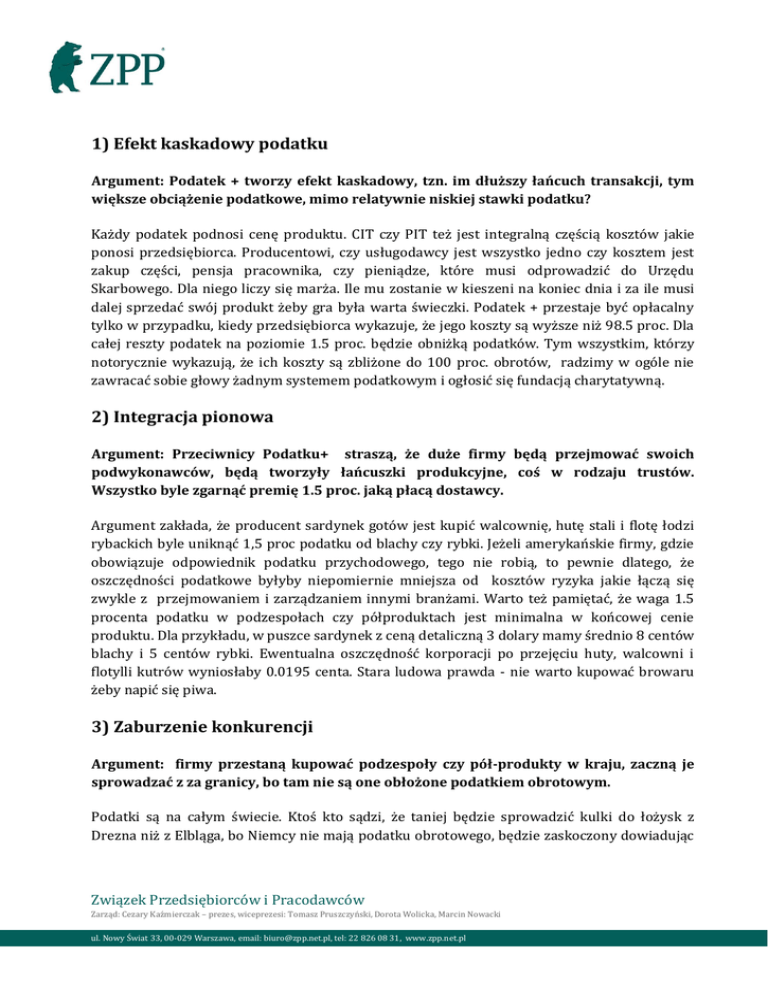 ZPP

1) Efekt kaskadowy podatku

Argument: Podatek + tworzy efekt kaskadowy, tzn. im dłuższy łańcuch transakcji, tym większe obciążenie podatkowe, mimo relatywnie niskiej stawki podatku?

Każdy podatek podnosi cenę produktu. CIT czy PIT też jest integralną częścią kosztów jakie ponosi przedsiębiorca. Producentowi, czy usługodawcy jest wszystko jedno czy kosztem jest zakup części, pensja pracownika, czy pieniądze, które musi odprowadzić do Urzędu Skarbowego. Dla niego liczy się marża. Ile mu zostanie w kieszeni na koniec dnia i za ile musi dalej sprzedać swój produkt żeby gra była warta świeczki. Podatek + przestaje być opłacalny tylko w przypadku, kiedy przedsiębiorca wykazuje, że jego koszty są wyższe niż 98.5 proc. Dla całej reszty podatek na poziomie 1.5 proc. będzie obniżką podatków. Tym wszystkim, którzy notorycznie wykazują, że ich koszty są zbliżone do 100 proc. obrotów, radzimy w ogóle nie zawracać sobie głowy żadnym systemem podatkowym i ogłosić się fundacją charytatywną.

2) Integracja pionowa

Argument: Przeciwnicy Podatku+ straszą, że duże firmy będą przejmować swoich podwykonawców, będą tworzyły łańcuszki produkcyjne, coś w rodzaju trustów. Wszystko byle zgarnąć premię 1.5 proc. jaką płacą dostawcy.

Argument zakłada, że producent sardynek gotów jest kupić walcownię, hutę stali i flotę łodzi rybackich byle uniknąć 1,5 proc podatku od blachy czy rybki. Jeżeli amerykańskie firmy, gdzie obowiązuje odpowiednik podatku przychodowego, tego nie robią, to pewnie dlatego, że oszczędności podatkowe byłyby niepomiernie mniejsza od kosztów ryzyka jakie łączą się zwykle z przejmowaniem i zarządzaniem innymi branżami. Warto też pamiętać, że waga 1.5 procenta podatku w podzespołach czy półproduktach jest minimalna w końcowej cenie produktu. Dla przykładu, w puszce sardynek z ceną detaliczną 3 dolary mamy średnio 8 centów blachy i 5 centów rybki. Ewentualna oszczędność korporacji po przejęciu huty, walcowni i flotylli kutrów wyniosłaby 0.0195 centa. Stara ludowa prawda - nie warto kupować browaru żeby napić się piwa.

3) Zaburzenie konkurencji

Argument: firmy przestaną kupować podzespoły czy pół-produkty w kraju, zaczną je sprowadzać z za granicy, bo tam nie są one obłożone podatkiem obrotowym.

Podatki są na całym świecie. Ktoś kto sądzi, że taniej będzie sprowadzić kulki do łożysk z Drezna niż z Elbląga, bo Niemcy nie mają podatku obrotowego, będzie zaskoczony dowiadując

Związek Przedsiębiorców i Pracodawców
Zarząd: Cezary Kaźmierczak – prezes, wiceprezesi: Tomasz Pruszczyński, Dorota Wolicka, Marcin Nowacki
ul. Nowy Świat 33, 00-029 Warszawa, email: biuro@zpp.net.pl, tel: 22 826 08 31, www.zpp.net.pl